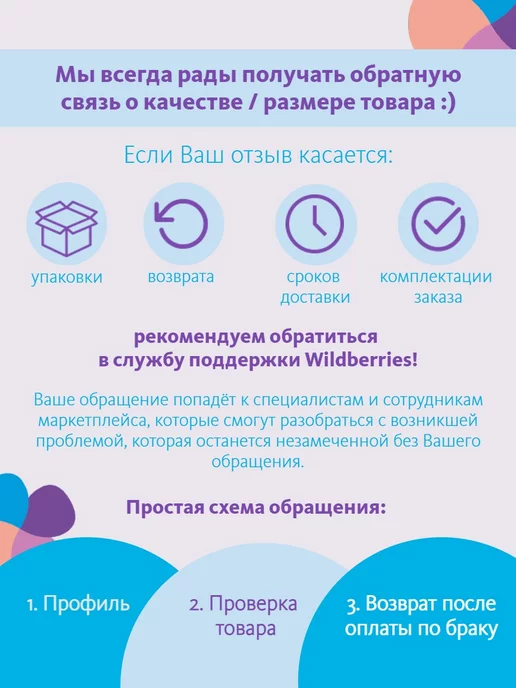 Мы всегда рады получать обратную связь о качестве / размере товара :)

Если Ваш отзыв касается:

упаковки

возврата

сроков доставки

комплектации заказа

рекомендуем обратиться в службу поддержки Wildberries!

Ваше обращение попадёт к специалистам и сотрудникам маркетплейса, которые смогут разобраться с возникшей проблемой, которая останется незамеченной без Вашего обращения.

Простая схема обращения:

1. Профиль

2. Проверка товара

3. Возврат после оплаты по браку